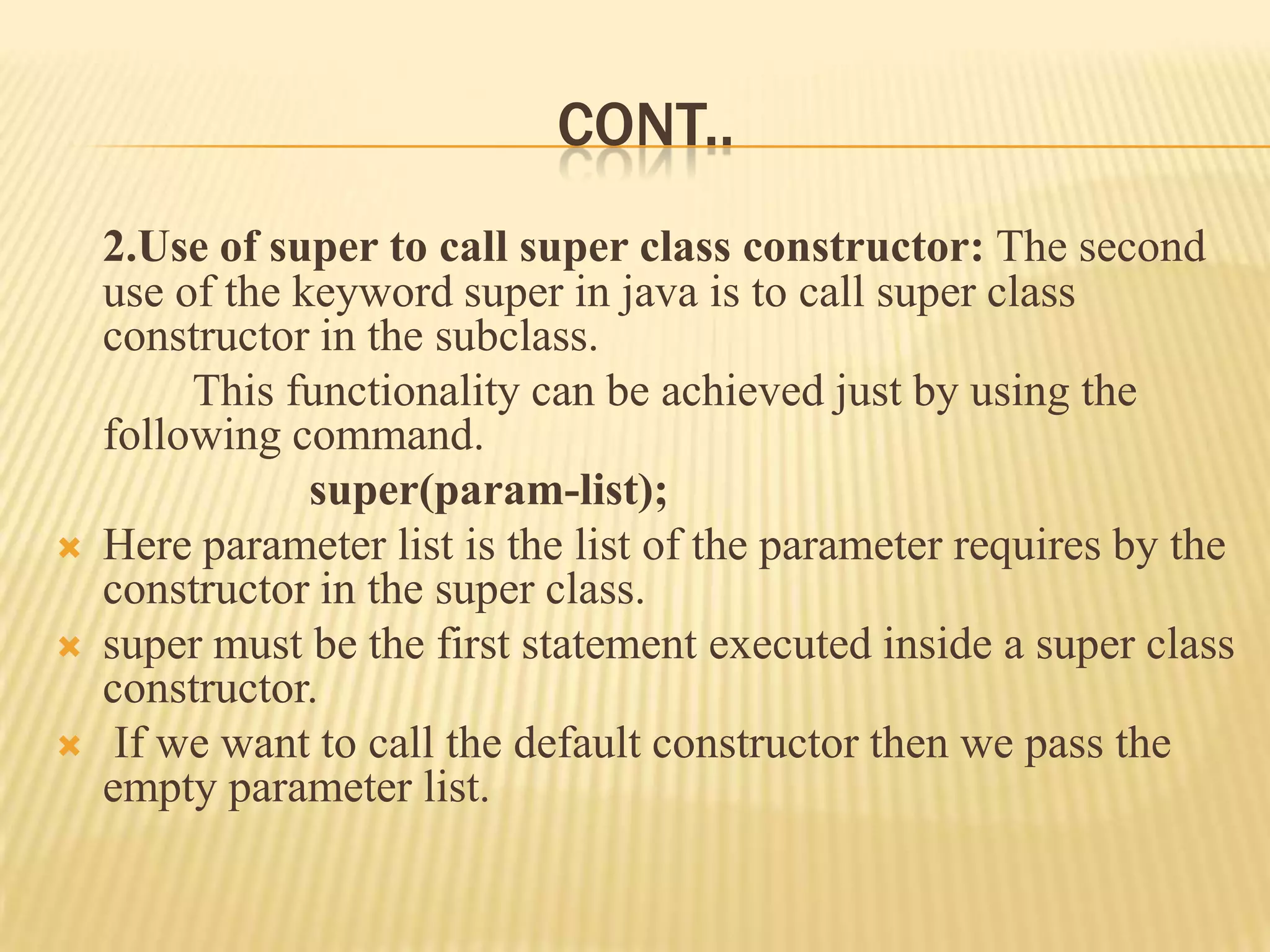 CONT..

2.Use of super to call super class constructor: The second use of the keyword super in java is to call super class constructor in the subclass.

This functionality can be achieved just by using the following command.

super(param-list);

Here parameter list is the list of the parameter requires by the constructor in the super class.

super must be the first statement executed inside a super class constructor.

If we want to call the default constructor then we pass the empty parameter list.